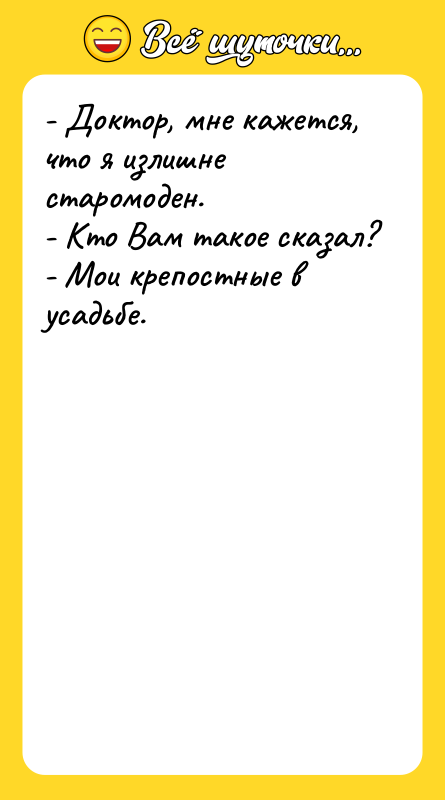 Всё шуточки...

- Доктор, мне кажется, что я излишне старомоден.
- Кто Вам такое сказал?
- Мои крепостные в усадьбе.